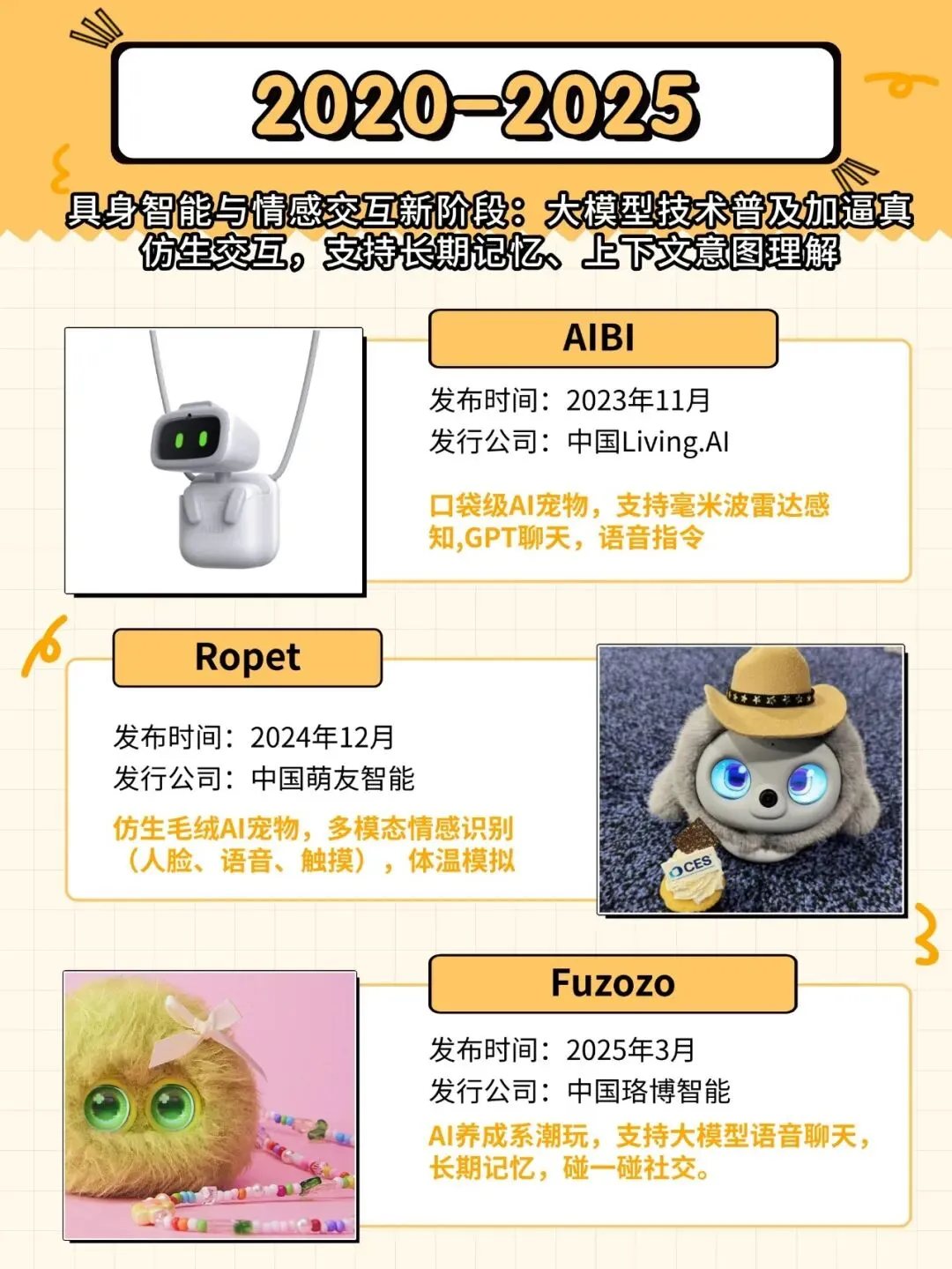 2020-2025

具身智能与情感交互新阶段：大模型技术普及加逼真仿生交互，支持长期记忆、上下文意图理解

AIBI

发布时间：2023年11月
发行公司：中国Living.AI

口袋级AI宠物，支持毫米波雷达感知,GPT聊天，语音指令

Ropet

发布时间：2024年12月
发行公司：中国萌友智能

仿生毛绒AI宠物，多模态情感识别（人脸、语音、触摸），体温模拟

CES

Fuzozo

发布时间：2025年3月
发行公司：中国珞博智能

AI养成系潮玩，支持大模型语音聊天，长期记忆，碰一碰社交。